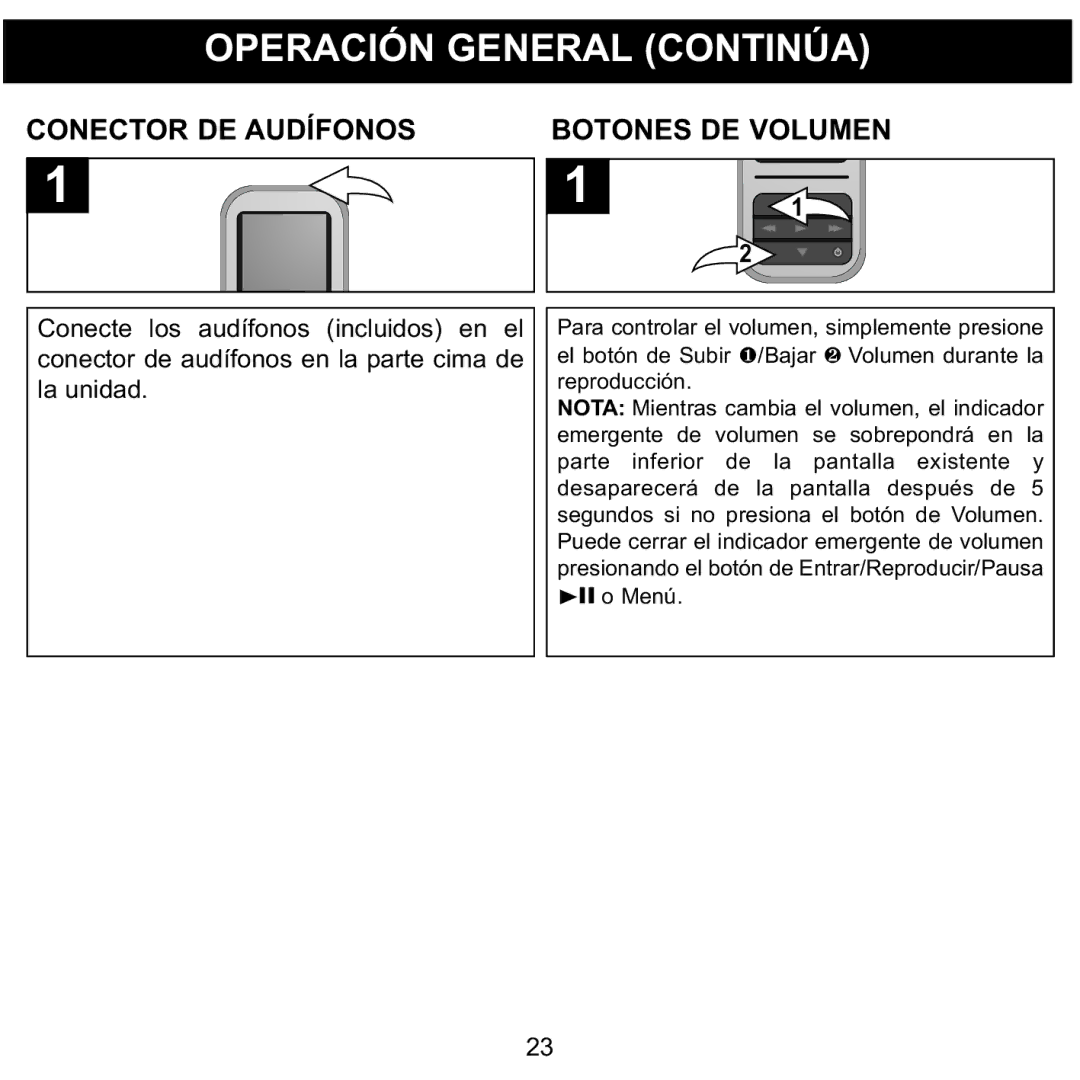 OPERACIÓN GENERAL (CONTINÚA)

CONECTOR DE AUDÍFONOS

1

Conecte los audífonos (incluidos) en el conector de audífonos en la parte cima de la unidad.

BOTONES DE VOLUMEN

1

1

2

Para controlar el volumen, simplemente presione el botón de Subir ❶/Bajar ❷ Volumen durante la reproducción.

NOTA: Mientras cambia el volumen, el indicador emergente de volumen se sobrepondrá en la parte inferior de la pantalla existente y desaparecerá de la pantalla después de 5 segundos si no presiona el botón de Volumen. Puede cerrar el indicador emergente de volumen presionando el botón de Entrar/Reproducir/Pausa ►II o Menú.

23